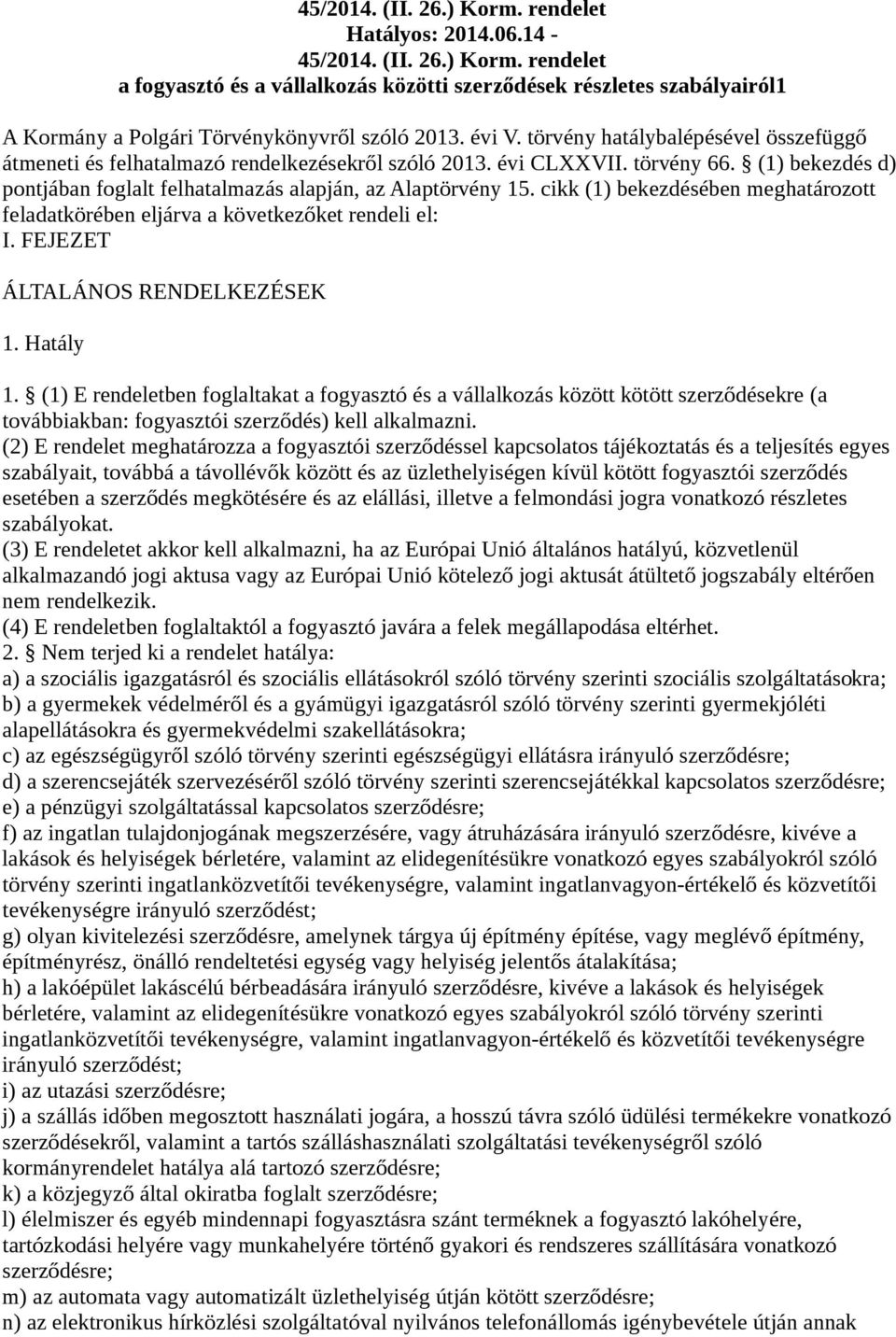 45/2014. (II. 26.) Korm. rendelet
Hatályos: 2014.06.14 -
45/2014. (II. 26.) Korm. rendelet
a fogyasztó és a vállalkozás közötti szerződések részletes szabályairól1

A Kormány a Polgári Törvénykönyvről szóló 2013. évi V. törvény hatálybalépésével összefüggő átmeneti és felhatalmazó rendelkezésekről szóló 2013. évi CLXXVII. törvény 66. § (1) bekezdés d) pontjában foglalt felhatalmazás alapján, az Alaptörvény 15. cikk (1) bekezdésében meghatározott feladatkörében eljárva a következőket rendeli el:
I. FEJEZET

ÁLTALÁNOS RENDELKEZÉSEK

1. Hatály

1. § (1) E rendeletben foglaltakat a fogyasztó és a vállalkozás között kötött szerződésekre (a továbbiakban: fogyasztói szerződés) kell alkalmazni.
(2) E rendelet meghatározza a fogyasztói szerződéssel kapcsolatos tájékoztatás és a teljesítés egyes szabályait, továbbá a távollévők között és az üzlethelyiségen kívül kötött fogyasztói szerződés esetében a szerződés megkötésére és az elállási, illetve a felmondási jogra vonatkozó részletes szabályokat.
(3) E rendeletet akkor kell alkalmazni, ha az Európai Unió általános hatályú, közvetlenül alkalmazandó jogi aktusa vagy az Európai Unió kötelező jogi aktusát átültető jogszabály eltérően nem rendelkezik.
(4) E rendeletben foglaltaktól a fogyasztó javára a felek megállapodása eltérhet.
2. § Nem terjed ki a rendelet hatálya:
a) a szociális igazgatásról és szociális ellátásokról szóló törvény szerinti szociális szolgáltatásokra;
b) a gyermekek védelméről és a gyámügyi igazgatásról szóló törvény szerinti gyermekjóléti alapellátásokra és gyermekvédelmi szakellátásokra;
c) az egészségügyről szóló törvény szerinti egészségügyi ellátásra irányuló szerződésre;
d) a szerencsejáték szervezéséről szóló törvény szerinti szerencsejátékkal kapcsolatos szerződésre;
e) a pénzügyi szolgáltatással kapcsolatos szerződésre;
f) az ingatlan tulajdonjogának megszerzésére, vagy átruházására irányuló szerződésre, kivéve a lakások és helyiségek bérletére, valamint az elidegenítésükre vonatkozó egyes szabályokról szóló törvény szerinti ingatlanközvetítői tevékenységre, valamint ingatlanvagyon-értékelő és közvetítői tevékenységre irányuló szerződést;
g) olyan kivitelezési szerződésre, amelynek tárgya új építmény építése, vagy meglévő építmény, építményrész, önálló rendeltetési egység vagy helyiség jelentős átalakítása;
h) a lakóépület lakáscélú bérbeadására irányuló szerződésre, kivéve a lakások és helyiségek bérletére, valamint az elidegenítésükre vonatkozó egyes szabályokról szóló törvény szerinti ingatlanközvetítői tevékenységre, valamint ingatlanvagyon-értékelő és közvetítői tevékenységre irányuló szerződést;
i) az utazási szerződésre;
j) a szállás időben megosztott használati jogára, a hosszú távra szóló üdülési termékekre vonatkozó szerződésekről, valamint a tartós szálláshasználati szolgáltatási tevékenységről szóló kormányrendelet hatálya alá tartozó szerződésre;
k) a közjegyző által okiratba foglalt szerződésre;
l) élelmiszer és egyéb mindennapi fogyasztásra szánt terméknek a fogyasztó lakóhelyére, tartózkodási helyére vagy munkahelyére történő gyakori és rendszeres szállítására vonatkozó szerződésre;
m) az automata vagy automatizált üzlethelyiség útján kötött szerződésre;
n) az elektronikus hírközlési szolgáltatóval nyilvános telefonállomás igénybevétele útján annak